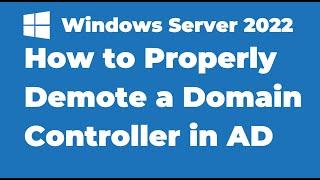 Windows Server 2022

How to Properly Demote a Domain Controller in AD